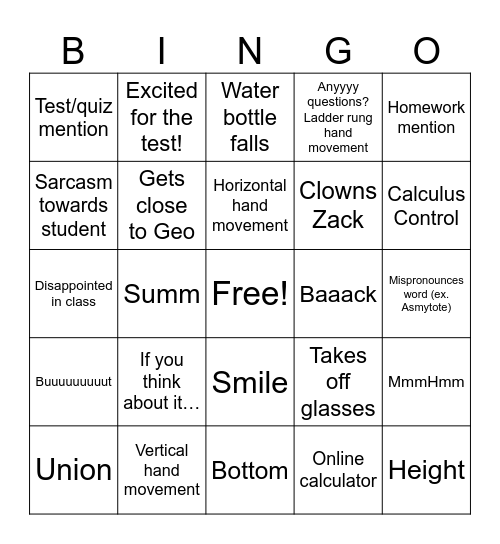 | B | I | N | G | O |
|---|---|---|---|---|
| Test/quiz mention | Excited for the test! | Water bottle falls | Anyyyy questions? Ladder rung hand movement | Homework mention |
| Sarcasm towards student | Gets close to Geo | Horizontal hand movement | Clowns Zack | Calculus Control |
| Disappointed in class | Summ | Free! | Baaack | Mispronounces word (ex. Asmytote) |
| Buuuuuuuuut | If you think about it… | Smile | Takes off glasses | MmmHmm |
| Union | Vertical hand movement | Bottom | Online calculator | Height |